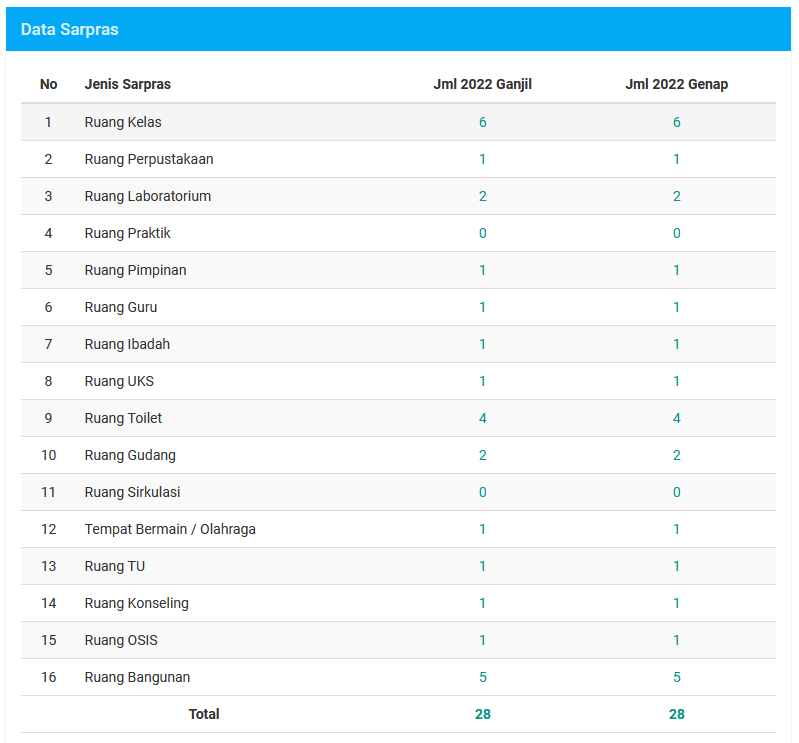 Data Sarpras

| No | Jenis Sarpras | Jml 2022 Ganjil | Jml 2022 Genap |
|---|---|---|---|
| 1 | Ruang Kelas | 6 | 6 |
| 2 | Ruang Perpustakaan | 1 | 1 |
| 3 | Ruang Laboratorium | 2 | 2 |
| 4 | Ruang Praktik | 0 | 0 |
| 5 | Ruang Pimpinan | 1 | 1 |
| 6 | Ruang Guru | 1 | 1 |
| 7 | Ruang Ibadah | 1 | 1 |
| 8 | Ruang UKS | 1 | 1 |
| 9 | Ruang Toilet | 4 | 4 |
| 10 | Ruang Gudang | 2 | 2 |
| 11 | Ruang Sirkulasi | 0 | 0 |
| 12 | Tempat Bermain / Olahraga | 1 | 1 |
| 13 | Ruang TU | 1 | 1 |
| 14 | Ruang Konseling | 1 | 1 |
| 15 | Ruang OSIS | 1 | 1 |
| 16 | Ruang Bangunan | 5 | 5 |
| | Total | 28 | 28 |